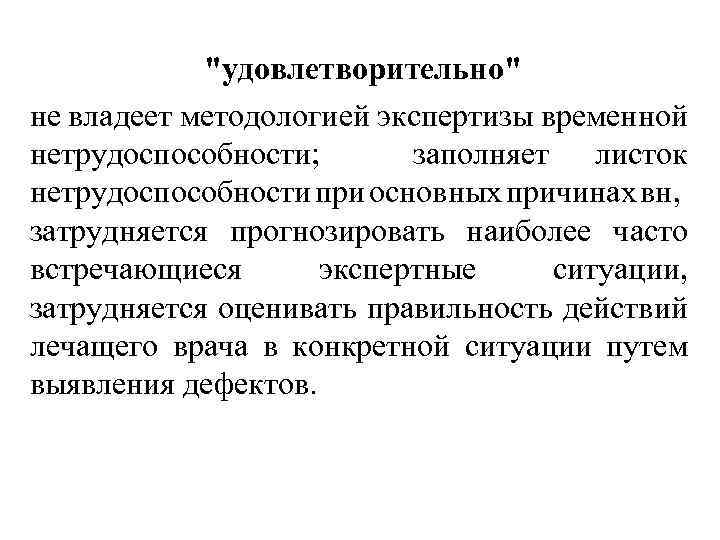 "удовлетворительно"

не владеет методологией экспертизы временной нетрудоспособности; заполняет листок нетрудоспособности при основных причинах вн, затрудняется прогнозировать наиболее часто встречающиеся экспертные ситуации, затрудняется оценивать правильность действий лечащего врача в конкретной ситуации путем выявления дефектов.